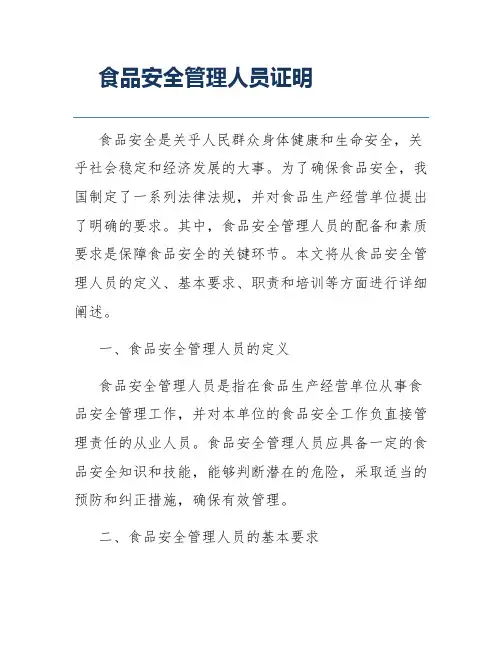 食品安全管理人员证明

食品安全是关乎人民群众身体健康和生命安全，关乎社会稳定和经济发展的大事。为了确保食品安全，我国制定了一系列法律法规，并对食品生产经营单位提出了明确的要求。其中，食品安全管理人员的配备和素质要求是保障食品安全的关键环节。本文将从食品安全管理人员的定义、基本要求、职责和培训等方面进行详细阐述。

一、食品安全管理人员的定义

食品安全管理人员是指在食品生产经营单位从事食品安全管理工作，并对本单位的食品安全工作负直接管理责任的从业人员。食品安全管理人员应具备一定的食品安全知识和技能，能够判断潜在的危险，采取适当的预防和纠正措施，确保有效管理。

二、食品安全管理人员的基本要求